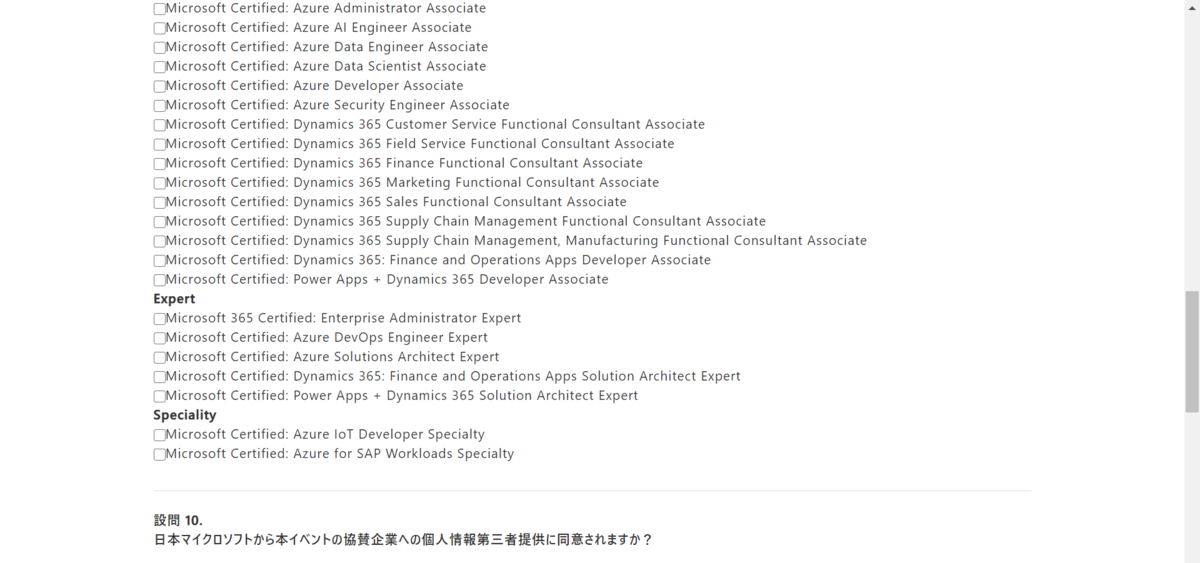 Microsoft Certified: Azure Administrator Associate
Microsoft Certified: Azure AI Engineer Associate
Microsoft Certified: Azure Data Engineer Associate
Microsoft Certified: Azure Data Scientist Associate
Microsoft Certified: Azure Developer Associate
Microsoft Certified: Azure Security Engineer Associate
Microsoft Certified: Dynamics 365 Customer Service Functional Consultant Associate
Microsoft Certified: Dynamics 365 Field Service Functional Consultant Associate
Microsoft Certified: Dynamics 365 Finance Functional Consultant Associate
Microsoft Certified: Dynamics 365 Marketing Functional Consultant Associate
Microsoft Certified: Dynamics 365 Sales Functional Consultant Associate
Microsoft Certified: Dynamics 365 Supply Chain Management Functional Consultant Associate
Microsoft Certified: Dynamics 365 Supply Chain Management, Manufacturing Functional Consultant Associate
Microsoft Certified: Dynamics 365: Finance and Operations Apps Developer Associate
Microsoft Certified: Power Apps + Dynamics 365 Developer Associate
Expert
Microsoft 365 Certified: Enterprise Administrator Expert
Microsoft Certified: Azure DevOps Engineer Expert
Microsoft Certified: Azure Solutions Architect Expert
Microsoft Certified: Dynamics 365: Finance and Operations Apps Solution Architect Expert
Microsoft Certified: Power Apps + Dynamics 365 Solution Architect Expert
Speciality
Microsoft Certified: Azure IoT Developer Specialty
Microsoft Certified: Azure for SAP Workloads Specialty

設問 10.
日本マイクロソフトから本イベントの協賛企業への個人情報第三者提供に同意されますか？